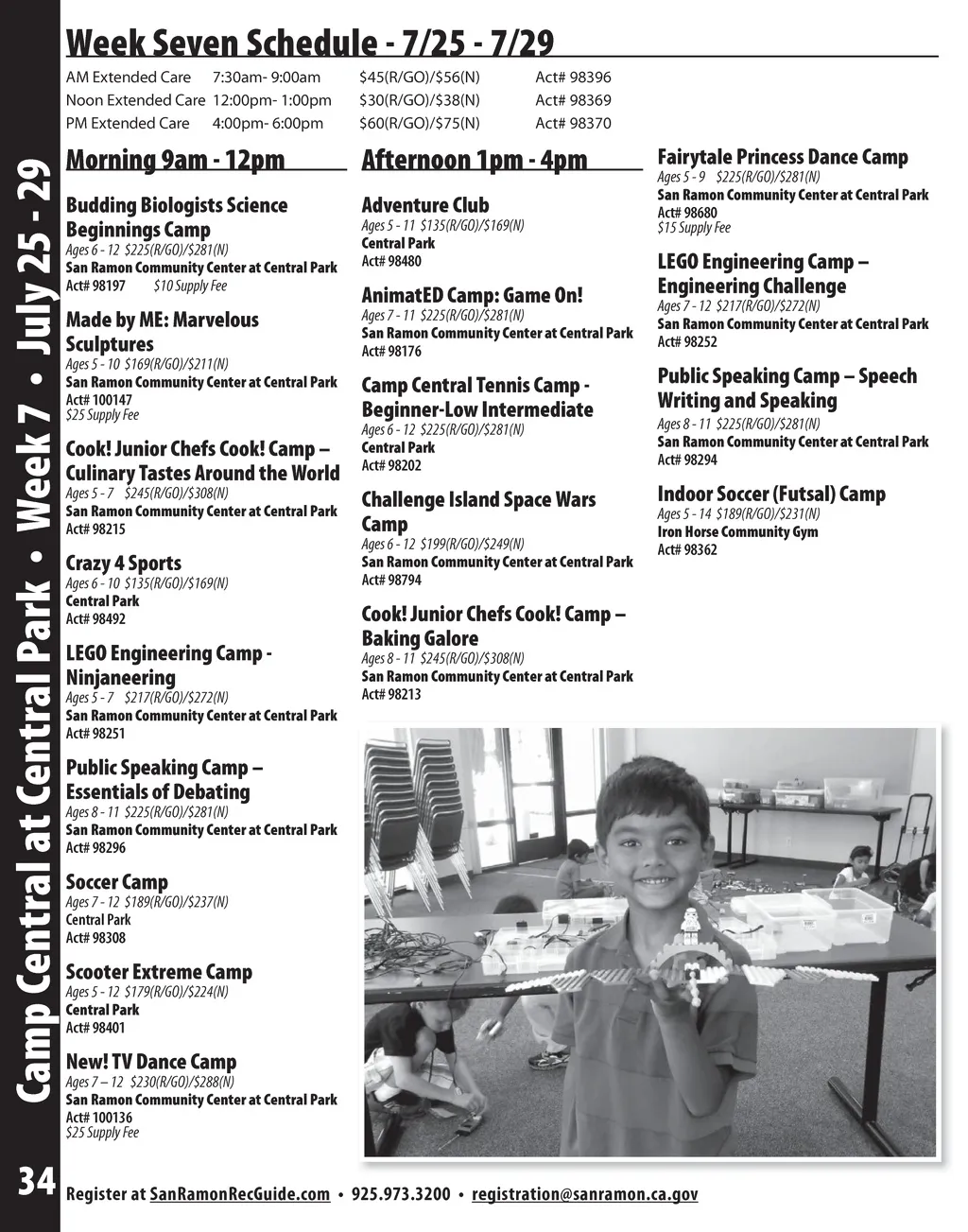 Camp Central at Central Park • Week 7 • July 25 - 29

Week Seven Schedule - 7/25 - 7/29

| AM Extended Care | 7:30am- 9:00am | \$45(R/GO)/\$56(N) | Act# 98396 |
|---|---|---|---|
| Noon Extended Care | 12:00pm- 1:00pm | \$30(R/GO)/\$38(N) | Act# 98369 |
| PM Extended Care | 4:00pm- 6:00pm | \$60(R/GO)/\$75(N) | Act# 98370 |

Morning 9am - 12pm

Budding Biologists Science Beginnings Camp
Ages 6 - 12 \$225(R/GO)/\$281(N)
San Ramon Community Center at Central Park
Act# 98197 \$10 Supply Fee

Made by ME: Marvelous Sculptures
Ages 5 - 10 \$169(R/GO)/\$211(N)
San Ramon Community Center at Central Park
Act# 100147
\$25 Supply Fee

Cook! Junior Chefs Cook! Camp – Culinary Tastes Around the World
Ages 5 - 7 \$245(R/GO)/\$308(N)
San Ramon Community Center at Central Park
Act# 98215

Crazy 4 Sports
Ages 6 - 10 \$135(R/GO)/\$169(N)
Central Park
Act# 98492

LEGO Engineering Camp - Ninjaneering
Ages 5 - 7 \$217(R/GO)/\$272(N)
San Ramon Community Center at Central Park
Act# 98251

Public Speaking Camp – Essentials of Debating
Ages 8 - 11 \$225(R/GO)/\$281(N)
San Ramon Community Center at Central Park
Act# 98296

Soccer Camp
Ages 7 - 12 \$189(R/GO)/\$237(N)
Central Park
Act# 98308

Scooter Extreme Camp
Ages 5 - 12 \$179(R/GO)/\$224(N)
Central Park
Act# 98401

New! TV Dance Camp
Ages 7 – 12 \$230(R/GO)/\$288(N)
San Ramon Community Center at Central Park
Act# 100136
\$25 Supply Fee

Afternoon 1pm - 4pm

Adventure Club
Ages 5 - 11 \$135(R/GO)/\$169(N)
Central Park
Act# 98480

AnimatED Camp: Game On!
Ages 7 - 11 \$225(R/GO)/\$281(N)
San Ramon Community Center at Central Park
Act# 98176

Camp Central Tennis Camp - Beginner-Low Intermediate
Ages 6 - 12 \$225(R/GO)/\$281(N)
Central Park
Act# 98202

Challenge Island Space Wars Camp
Ages 6 - 12 \$199(R/GO)/\$249(N)
San Ramon Community Center at Central Park
Act# 98794

Cook! Junior Chefs Cook! Camp – Baking Galore
Ages 8 - 11 \$245(R/GO)/\$308(N)
San Ramon Community Center at Central Park
Act# 98213

Fairytale Princess Dance Camp
Ages 5 - 9 \$225(R/GO)/\$281(N)
San Ramon Community Center at Central Park
Act# 98680
\$15 Supply Fee

LEGO Engineering Camp – Engineering Challenge
Ages 7 - 12 \$217(R/GO)/\$272(N)
San Ramon Community Center at Central Park
Act# 98252

Public Speaking Camp – Speech Writing and Speaking
Ages 8 - 11 \$225(R/GO)/\$281(N)
San Ramon Community Center at Central Park
Act# 98294

Indoor Soccer (Futsal) Camp
Ages 5 - 14 \$189(R/GO)/\$231(N)
Iron Horse Community Gym
Act# 98362

34 Register at SanRamonRecGuide.com • 925.973.3200 • registration@sanramon.ca.gov